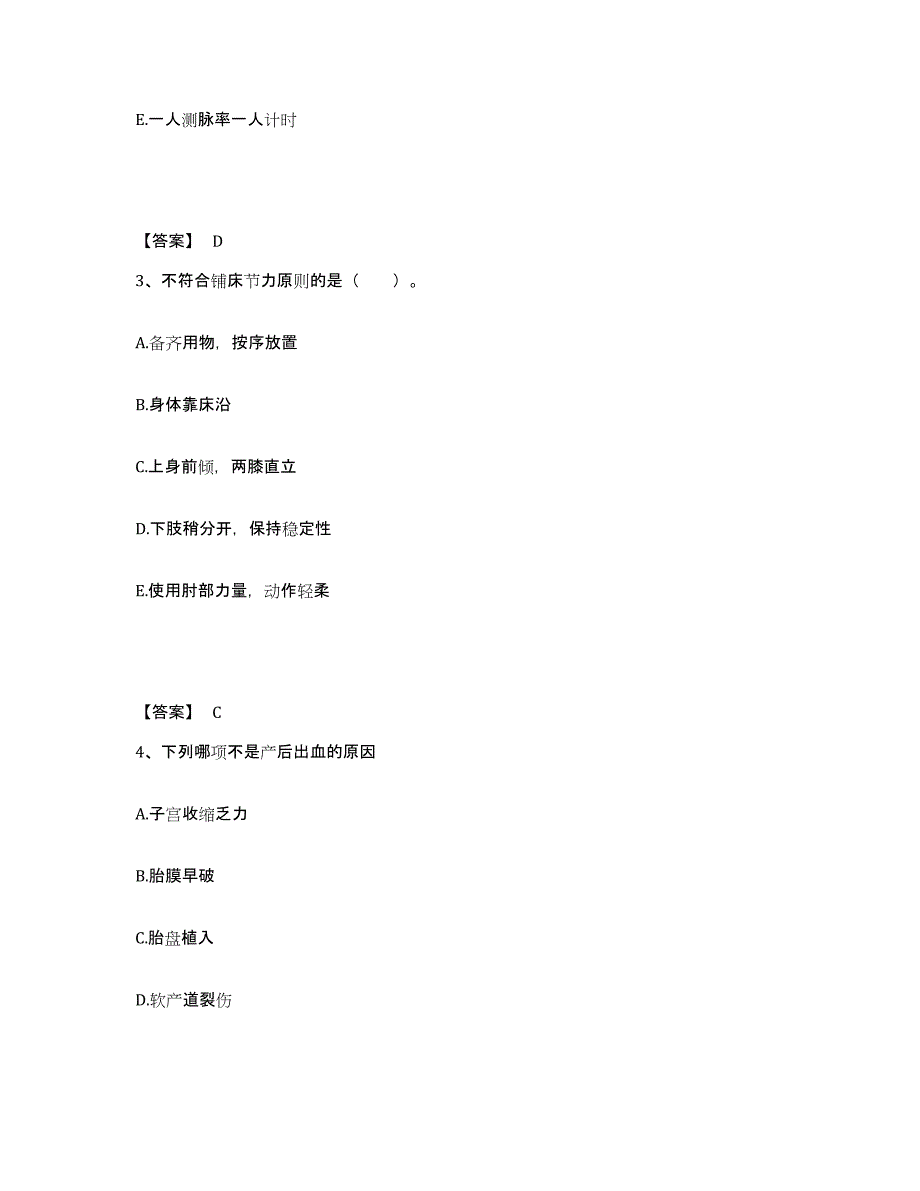 E.一人测脉率一人计时

【答案】 D

3、不符合铺床节力原则的是（　　）。

A.备齐用物，按序放置

B.身体靠床沿

C.上身前倾，两膝直立

D.下肢稍分开，保持稳定性

E.使用肘部力量，动作轻柔

【答案】 C

4、下列哪项不是产后出血的原因

A.子宫收缩乏力

B.胎膜早破

C.胎盘植入

D.软产道裂伤